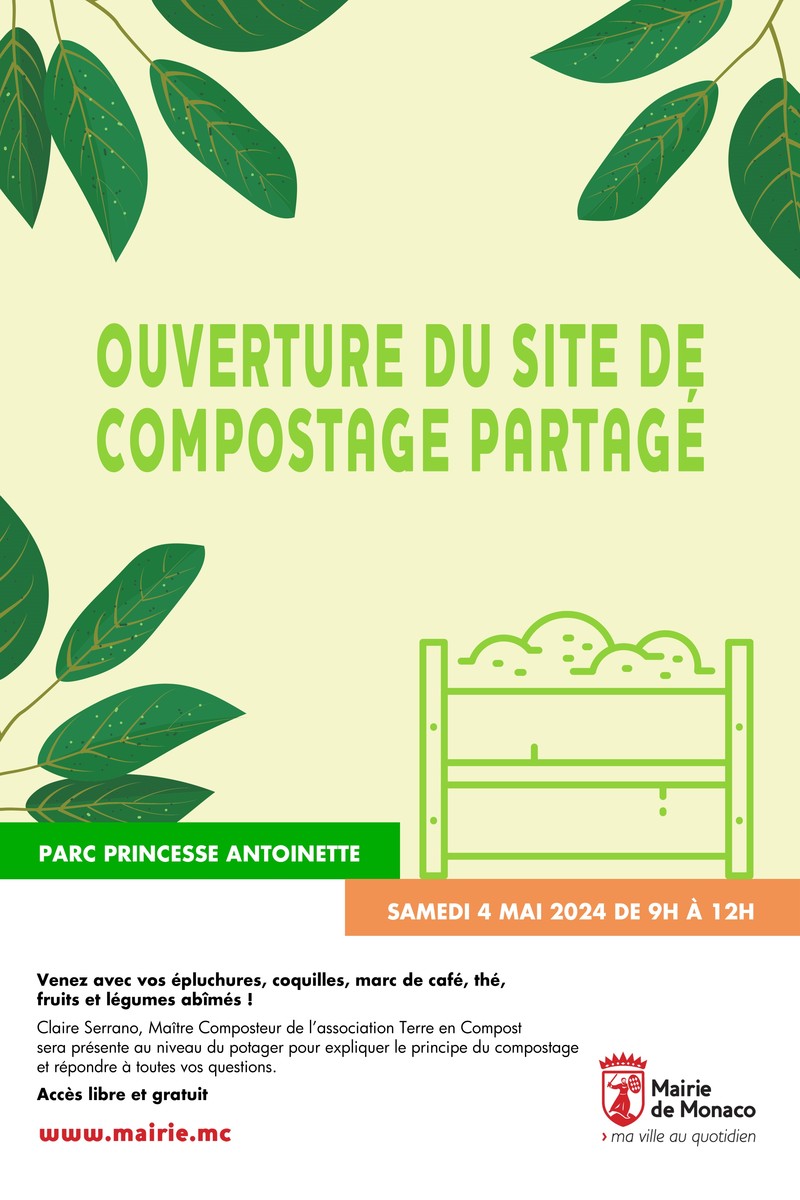 OUVERTURE DU SITE DE COMPOSTAGE PARTAGÉ

PARC PRINCESSE ANTOINETTE

SAMEDI 4 MAI 2024 DE 9H À 12H

Venez avec vos épluchures, coquilles, marc de café, thé, fruits et légumes abîmés !

Claire Serrano, Maître Composteur de l'association Terre en Compost sera présente au niveau du potager pour expliquer le principe du compostage et répondre à toutes vos questions.

Accès libre et gratuit

www.mairie.mc

Mairie de Monaco
› ma ville au quotidien